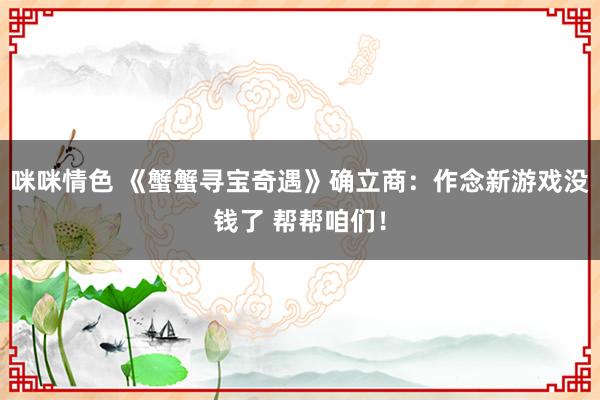 咪咪情色 《蟹蟹寻宝奇遇》确立商：作念新游戏没钱了 帮帮咱们！